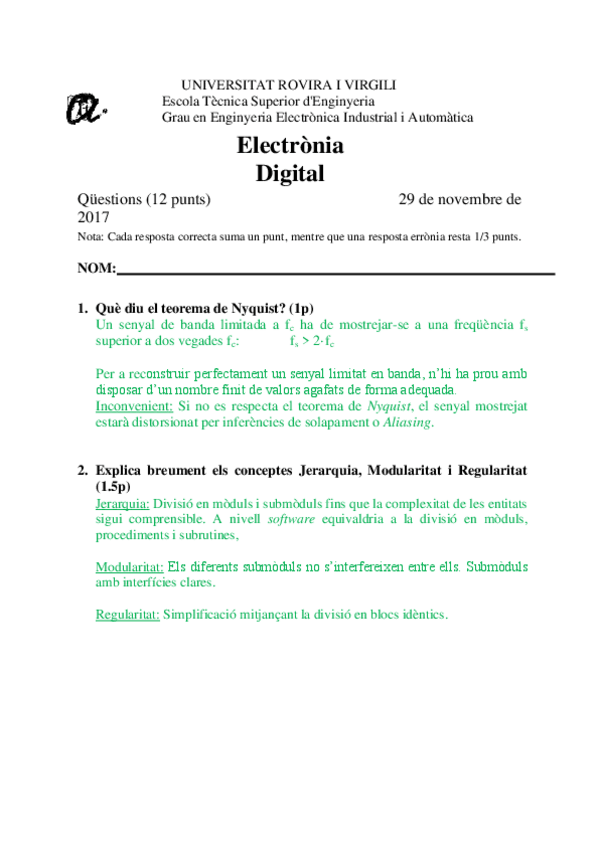 UNIVERSITAT ROVIRA I VIRGILI
Escola Tècnica Superior d'Enginyeria
Grau en Enginyeria Electrònica Industrial i Automàtica

Electrònia
Digital

Qüestions (12 punts) 29 de novembre de 2017

Nota: Cada resposta correcta suma un punt, mentre que una resposta errònia resta 1/3 punts.

NOM:

1. Què diu el teorema de Nyquist? (1p)
Un senyal de banda limitada a $f_c$ ha de mostrejar-se a una freqüència $f_s$ superior a dos vegades $f_c$: $f_s > 2 \cdot f_c$

Per a reconstruir perfectament un senyal limitat en banda, n'hi ha prou amb disposar d'un nombre finit de valors agafats de forma adequada.
Inconvenient: Si no es respecta el teorema de Nyquist, el senyal mostrejat estarà distorsionat per inferències de solapament o Aliasing.

2. Explica breument els conceptes Jerarquia, Modularitat i Regularitat (1.5p)
Jerarquia: Divisió en mòduls i submòduls fins que la complexitat de les entitats sigui comprensible. A nivell software equivaldria a la divisió en mòduls, procediments i subrutines,

Modularitat: Els diferents submòduls no s'interfereixen entre ells. Submòduls amb interfícies clares.

Regularitat: Simplificació mitjançant la divisió en blocs idèntics.